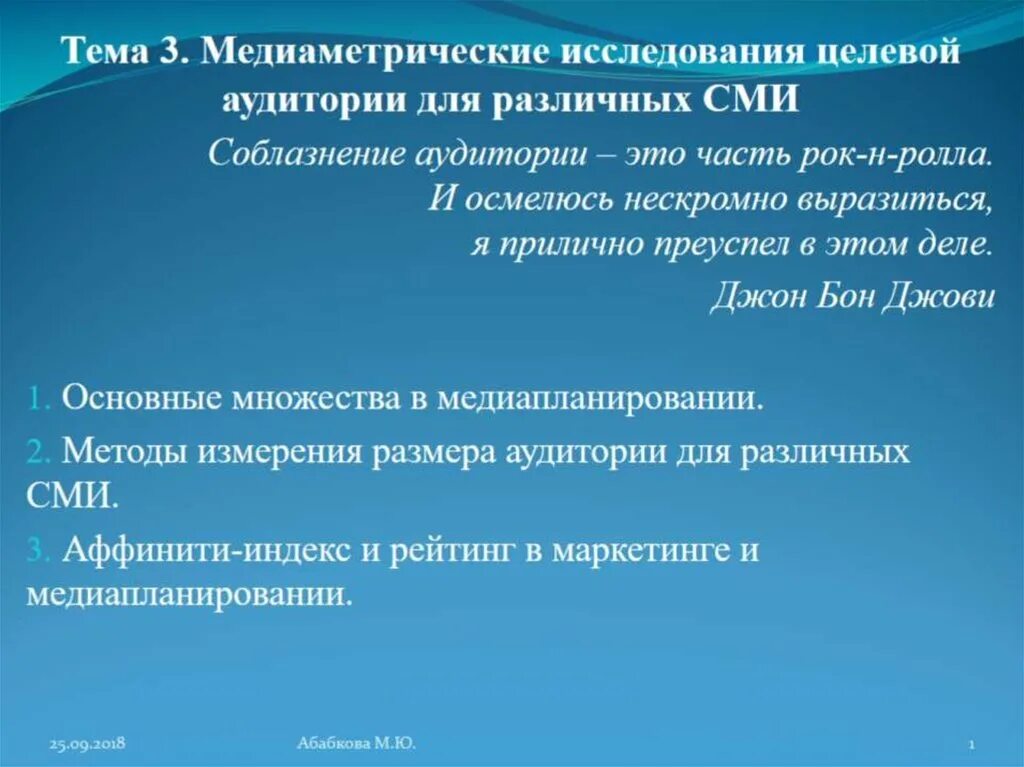 Тема 3. Медиаметрические исследования целевой аудитории для различных СМИ

Соблазнение аудитории – это часть рок-н-ролла. И осмелюсь нескромно выразиться, я прилично преуспел в этом деле.

Джон Бон Джови

1. Основные множества в медиапланировании.

2. Методы измерения размера аудитории для различных СМИ.

3. Аффинити-индекс и рейтинг в маркетинге и медиапланировании.

25.09.2018

Абабкова М.Ю.

1